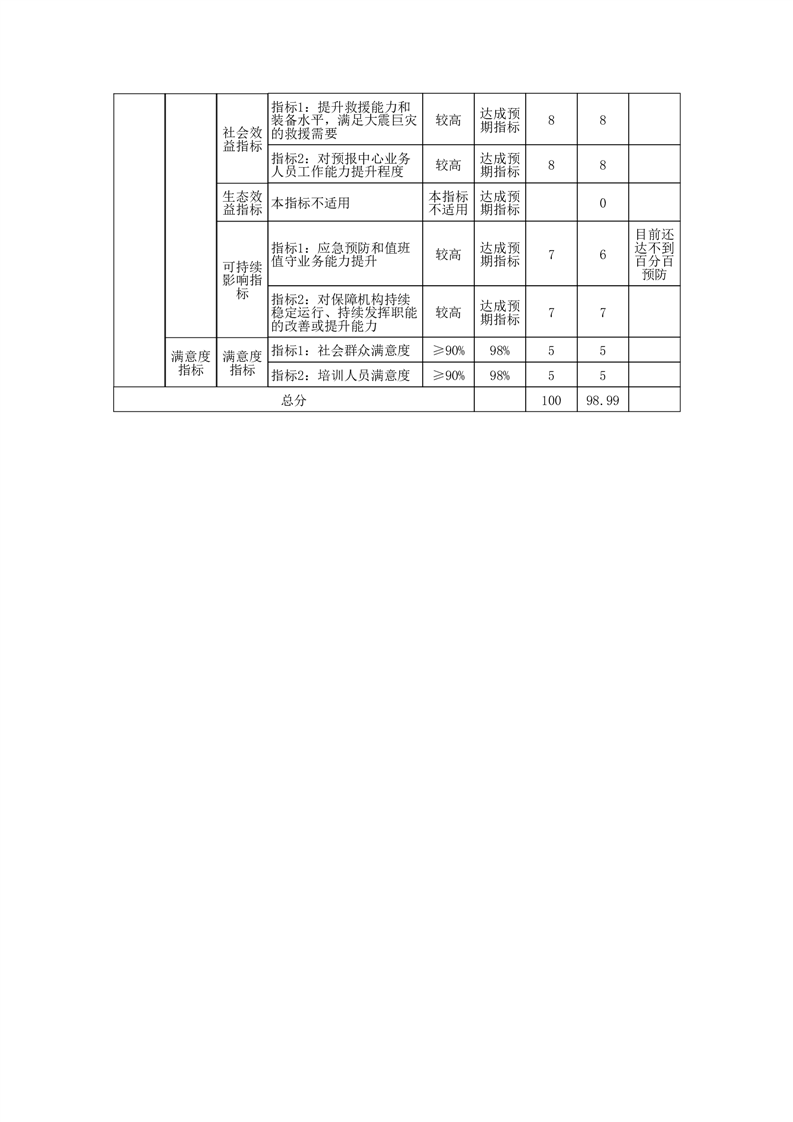 |  |  |  |  |  |  |  |  |  |
|---|---|---|---|---|---|---|---|---|
|  |  | 社会效益指标 | 指标1：提升救援能力和装备水平，满足大震巨灾的救援需要 | 较高 | 达成预期指标 | 8 | 8 |  |
|  |  | 社会效益指标 | 指标2：对预报中心业务人员工作能力提升程度 | 较高 | 达成预期指标 | 8 | 8 |  |
|  |  | 生态效益指标 | 本指标不适用 | 本指标不适用 | 达成预期指标 |  | 0 |  |
|  |  | 可持续影响指标 | 指标1：应急预防和值班值守业务能力提升 | 较高 | 达成预期指标 | 7 | 6 | 目前还达不到百分百预防 |
|  |  | 可持续影响指标 | 指标2：对保障机构持续稳定运行、持续发挥职能的改善或提升能力 | 较高 | 达成预期指标 | 7 | 7 |  |
|  | 满意度指标 | 满意度指标 | 指标1：社会群众满意度 | ≥90% | 98% | 5 | 5 |  |
|  | 满意度指标 | 满意度指标 | 指标2：培训人员满意度 | ≥90% | 98% | 5 | 5 |  |
| 总分 |  |  |  |  |  | 100 | 98.99 |  |